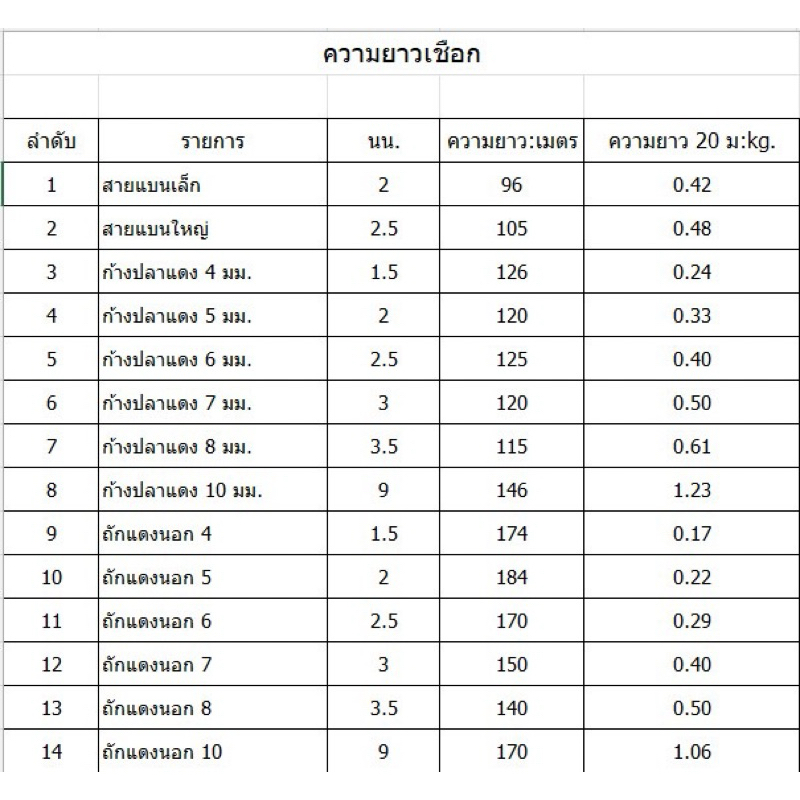 ความยาวเชือก

| ลำดับ | รายการ | นน. | ความยาว:เมตร | ความยาว 20 ม:kg. |
|---|---|---|---|---|
| 1 | สายแบนเล็ก | 2 | 96 | 0.42 |
| 2 | สายแบนใหญ่ | 2.5 | 105 | 0.48 |
| 3 | ก้างปลาแดง 4 มม. | 1.5 | 126 | 0.24 |
| 4 | ก้างปลาแดง 5 มม. | 2 | 120 | 0.33 |
| 5 | ก้างปลาแดง 6 มม. | 2.5 | 125 | 0.40 |
| 6 | ก้างปลาแดง 7 มม. | 3 | 120 | 0.50 |
| 7 | ก้างปลาแดง 8 มม. | 3.5 | 115 | 0.61 |
| 8 | ก้างปลาแดง 10 มม. | 9 | 146 | 1.23 |
| 9 | ถักแดงนอก 4 | 1.5 | 174 | 0.17 |
| 10 | ถักแดงนอก 5 | 2 | 184 | 0.22 |
| 11 | ถักแดงนอก 6 | 2.5 | 170 | 0.29 |
| 12 | ถักแดงนอก 7 | 3 | 150 | 0.40 |
| 13 | ถักแดงนอก 8 | 3.5 | 140 | 0.50 |
| 14 | ถักแดงนอก 10 | 9 | 170 | 1.06 |